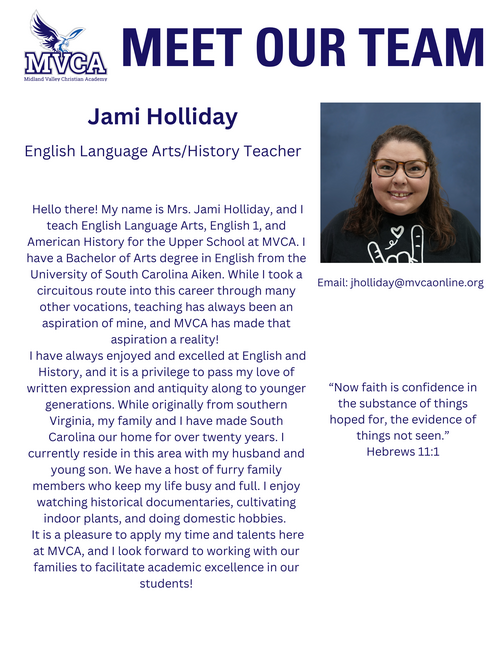 MVCA
Midland Valley Christian Academy

MEET OUR TEAM

Jami Holliday

English Language Arts/History Teacher

Hello there! My name is Mrs. Jami Holliday, and I teach English Language Arts, English 1, and American History for the Upper School at MVCA. I have a Bachelor of Arts degree in English from the University of South Carolina Aiken. While I took a circuitous route into this career through many other vocations, teaching has always been an aspiration of mine, and MVCA has made that aspiration a reality!
I have always enjoyed and excelled at English and History, and it is a privilege to pass my love of written expression and antiquity along to younger generations. While originally from southern Virginia, my family and I have made South Carolina our home for over twenty years. I currently reside in this area with my husband and young son. We have a host of furry family members who keep my life busy and full. I enjoy watching historical documentaries, cultivating indoor plants, and doing domestic hobbies.
It is a pleasure to apply my time and talents here at MVCA, and I look forward to working with our families to facilitate academic excellence in our students!

Email: jholliday@mvcaonline.org

“Now faith is confidence in the substance of things hoped for, the evidence of things not seen.”
Hebrews 11:1